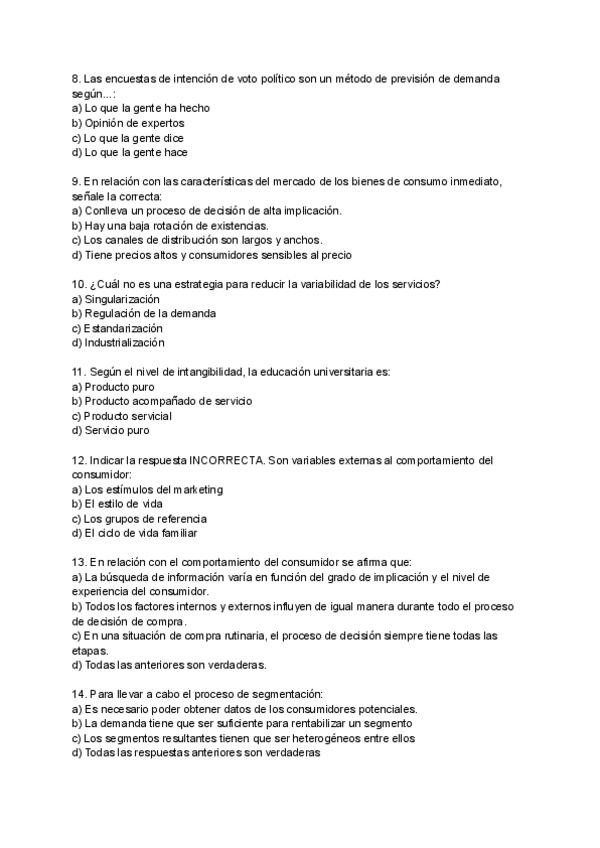 8. Las encuestas de intención de voto político son un método de previsión de demanda según...:
a) Lo que la gente ha hecho
b) Opinión de expertos
c) Lo que la gente dice
d) Lo que la gente hace

9. En relación con las características del mercado de los bienes de consumo inmediato, señale la correcta:
a) Conlleva un proceso de decisión de alta implicación.
b) Hay una baja rotación de existencias.
c) Los canales de distribución son largos y anchos.
d) Tiene precios altos y consumidores sensibles al precio

10. ¿Cuál no es una estrategia para reducir la variabilidad de los servicios?
a) Singularización
b) Regulación de la demanda
c) Estandarización
d) Industrialización

11. Según el nivel de intangibilidad, la educación universitaria es:
a) Producto puro
b) Producto acompañado de servicio
c) Producto servicial
d) Servicio puro

12. Indicar la respuesta INCORRECTA. Son variables externas al comportamiento del consumidor:
a) Los estímulos del marketing
b) El estilo de vida
c) Los grupos de referencia
d) El ciclo de vida familiar

13. En relación con el comportamiento del consumidor se afirma que:
a) La búsqueda de información varía en función del grado de implicación y el nivel de experiencia del consumidor.
b) Todos los factores internos y externos influyen de igual manera durante todo el proceso de decisión de compra.
c) En una situación de compra rutinaria, el proceso de decisión siempre tiene todas las etapas.
d) Todas las anteriores son verdaderas.

14. Para llevar a cabo el proceso de segmentación:
a) Es necesario poder obtener datos de los consumidores potenciales.
b) La demanda tiene que ser suficiente para rentabilizar un segmento
c) Los segmentos resultantes tienen que ser heterogéneos entre ellos
d) Todas las respuestas anteriores son verdaderas